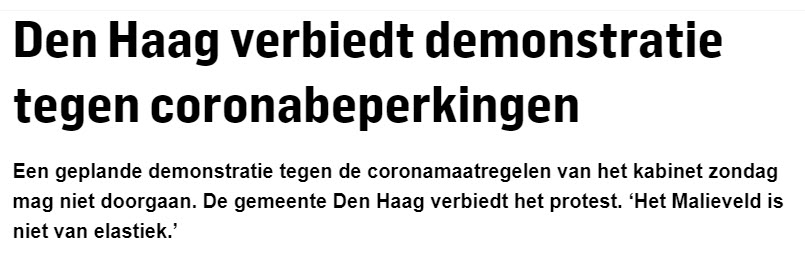 Den Haag verbiedt demonstratie tegen coronabeperkingen

Een geplande demonstratie tegen de coronamaatregelen van het kabinet zondag mag niet doorgaan. De gemeente Den Haag verbiedt het protest. ‘Het Malieveld is niet van elastiek.’